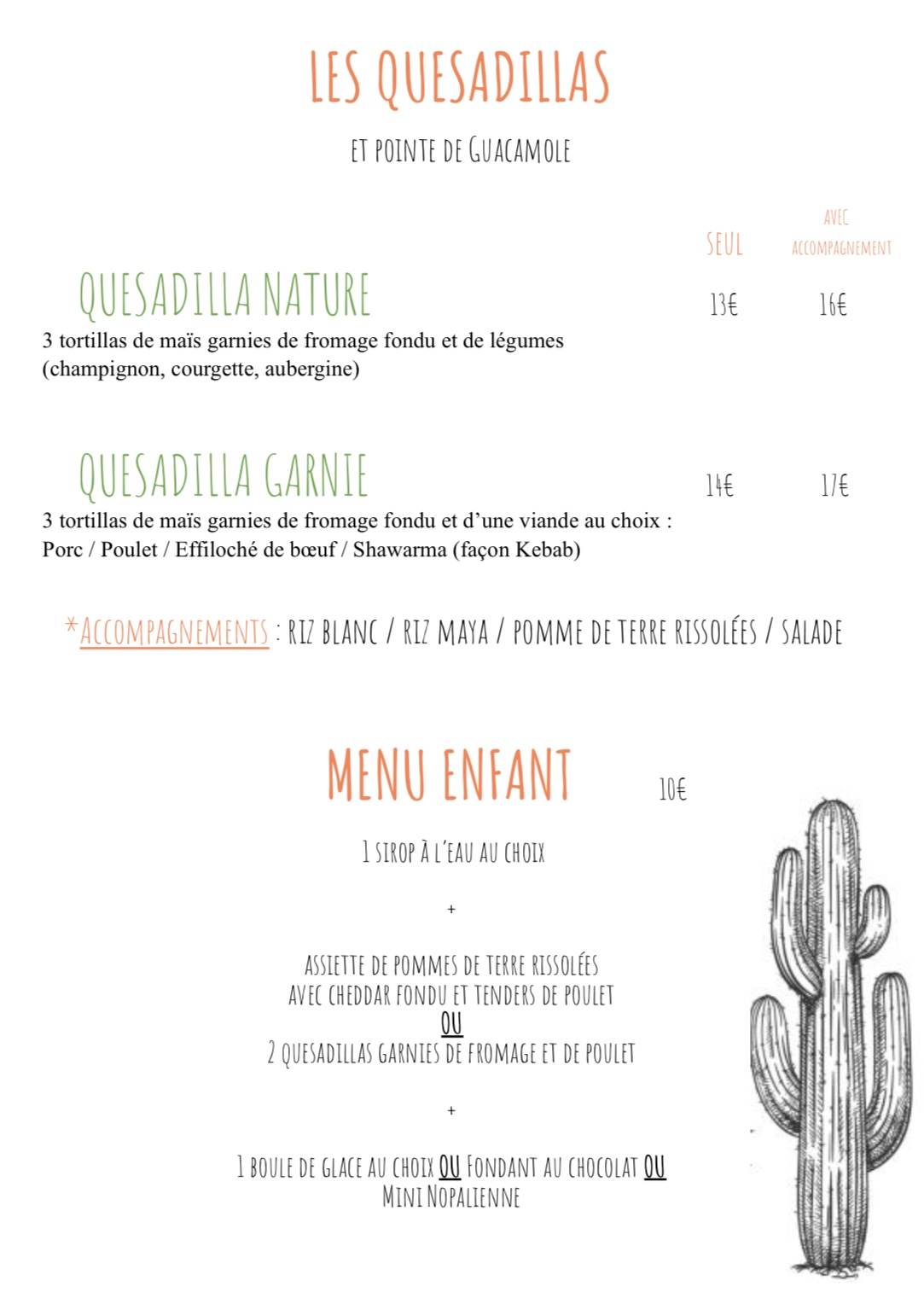 LES QUESADILLAS

ET POINTE DE GUACAMOLE

SEUL

AVEC ACCOMPAGNEMENT

QUESADILLA NATURE

13€

16€

3 tortillas de maïs garnies de fromage fondu et de légumes (champignon, courgette, aubergine)

QUESADILLA GARNIE

14€

17€

3 tortillas de maïs garnies de fromage fondu et d'une viande au choix : Porc / Poulet / Effiloché de bœuf / Shawarma (façon Kebab)

*ACCOMPAGNEMENTS : RIZ BLANC / RIZ MAYA / POMME DE TERRE RISSOLÉES / SALADE

MENU ENFANT

10€

1 SIROP À L'EAU AU CHOIX

+

ASSIETTE DE POMMES DE TERRE RISSOLÉES AVEC CHEDDAR FONDU ET TENDERS DE POULET
OU
2 QUESADILLAS GARNIES DE FROMAGE ET DE POULET

+

1 BOULE DE GLACE AU CHOIX OU FONDANT AU CHOCOLAT OU MINI NOPALIENNE